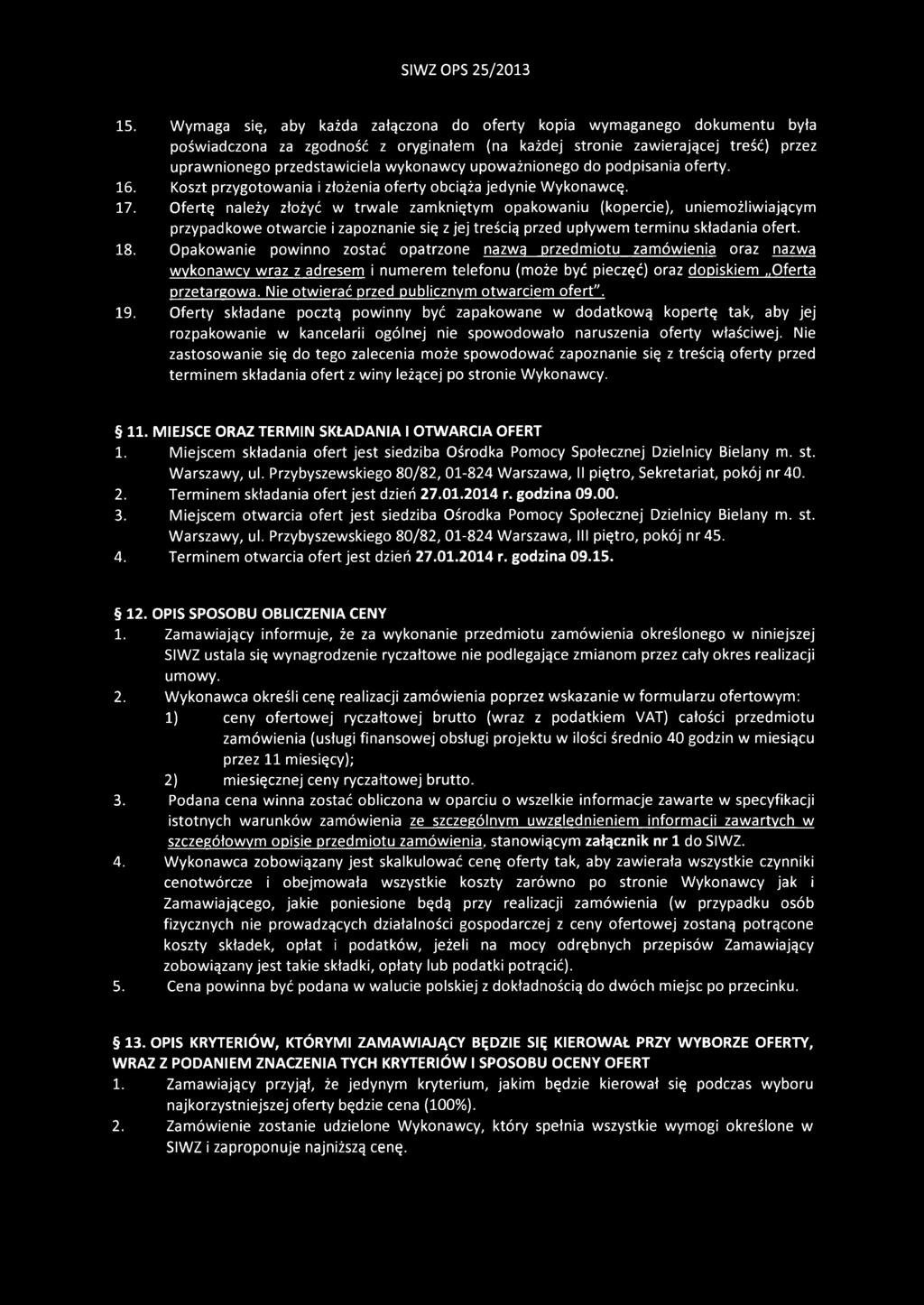 SIWZ OPS 25/2013

15. Wymaga się, aby każda załączona do oferty kopia wymaganego dokumentu była poświadczona za zgodność z oryginałem (na każdej stronie zawierającej treść) przez uprawnionego przedstawiciela wykonawcy upoważnionego do podpisania oferty.
16. Koszt przygotowania i złożenia oferty obciąża jedynie Wykonawcę.
17. Ofertę należy złożyć w trwale zamkniętym opakowaniu (kopercie), uniemożliwiającym przypadkowe otwarcie i zapoznanie się z jej treścią przed upływem terminu składania ofert.
18. Opakowanie powinno zostać opatrzone nazwą przedmiotu zamówienia oraz nazwą wykonawcy wraz z adresem i numerem telefonu (może być pieczęć) oraz dopiskiem „Oferta przetargowa. Nie otwierać przed publicznym otwarciem ofert".
19. Oferty składane pocztą powinny być zapakowane w dodatkową kopertę tak, aby jej rozpakowanie w kancelarii ogólnej nie spowodowało naruszenia oferty właściwej. Nie zastosowanie się do tego zalecenia może spowodować zapoznanie się z treścią oferty przed terminem składania ofert z winy leżącej po stronie Wykonawcy.

§ 11. MIEJSCE ORAZ TERMIN SKŁADANIA I OTWARCIA OFERT
1. Miejscem składania ofert jest siedziba Ośrodka Pomocy Społecznej Dzielnicy Bielany m. st. Warszawy, ul. Przybyszewskiego 80/82, 01-824 Warszawa, II piętro, Sekretariat, pokój nr 40.
2. Terminem składania ofert jest dzień 27.01.2014 r. godzina 09.00.
3. Miejscem otwarcia ofert jest siedziba Ośrodka Pomocy Społecznej Dzielnicy Bielany m. st. Warszawy, ul. Przybyszewskiego 80/82, 01-824 Warszawa, III piętro, pokój nr 45.
4. Terminem otwarcia ofert jest dzień 27.01.2014 r. godzina 09.15.

§ 12. OPIS SPOSOBU OBLICZENIA CENY
1. Zamawiający informuje, że za wykonanie przedmiotu zamówienia określonego w niniejszej SIWZ ustala się wynagrodzenie ryczałtowe nie podlegające zmianom przez cały okres realizacji umowy.
2. Wykonawca określi cenę realizacji zamówienia poprzez wskazanie w formularzu ofertowym:
1) ceny ofertowej ryczałtowej brutto (wraz z podatkiem VAT) całości przedmiotu zamówienia (usługi finansowej obsługi projektu w ilości średnio 40 godzin w miesiącu przez 11 miesięcy);
2) miesięcznej ceny ryczałtowej brutto.
3. Podana cena winna zostać obliczona w oparciu o wszelkie informacje zawarte w specyfikacji istotnych warunków zamówienia ze szczególnym uwzględnieniem informacji zawartych w szczegółowym opisie przedmiotu zamówienia, stanowiącym załącznik nr 1 do SIWZ.
4. Wykonawca zobowiązany jest skalkulować cenę oferty tak, aby zawierała wszystkie czynniki cenotwórcze i obejmowała wszystkie koszty zarówno po stronie Wykonawcy jak i Zamawiającego, jakie poniesione będą przy realizacji zamówienia (w przypadku osób fizycznych nie prowadzących działalności gospodarczej z ceny ofertowej zostaną potrącone koszty składek, opłat i podatków, jeżeli na mocy odrębnych przepisów Zamawiający zobowiązany jest takie składki, opłaty lub podatki potrącić).
5. Cena powinna być podana w walucie polskiej z dokładnością do dwóch miejsc po przecinku.

§ 13. OPIS KRYTERIÓW, KTÓRYMI ZAMAWIAJĄCY BĘDZIE SIĘ KIEROWAŁ PRZY WYBORZE OFERTY, WRAZ Z PODANIEM ZNACZENIA TYCH KRYTERIÓW I SPOSOBU OCENY OFERT
1. Zamawiający przyjął, że jedynym kryterium, jakim będzie kierował się podczas wyboru najkorzystniejszej oferty będzie cena (100%).
2. Zamówienie zostanie udzielone Wykonawcy, który spełnia wszystkie wymogi określone w SIWZ i zaproponuje najniższą cenę.